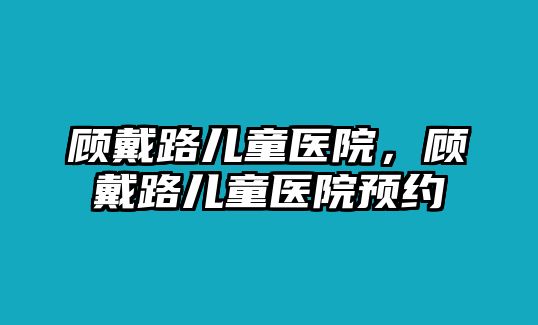 顾戴路儿童医院，顾戴路儿童医院预约